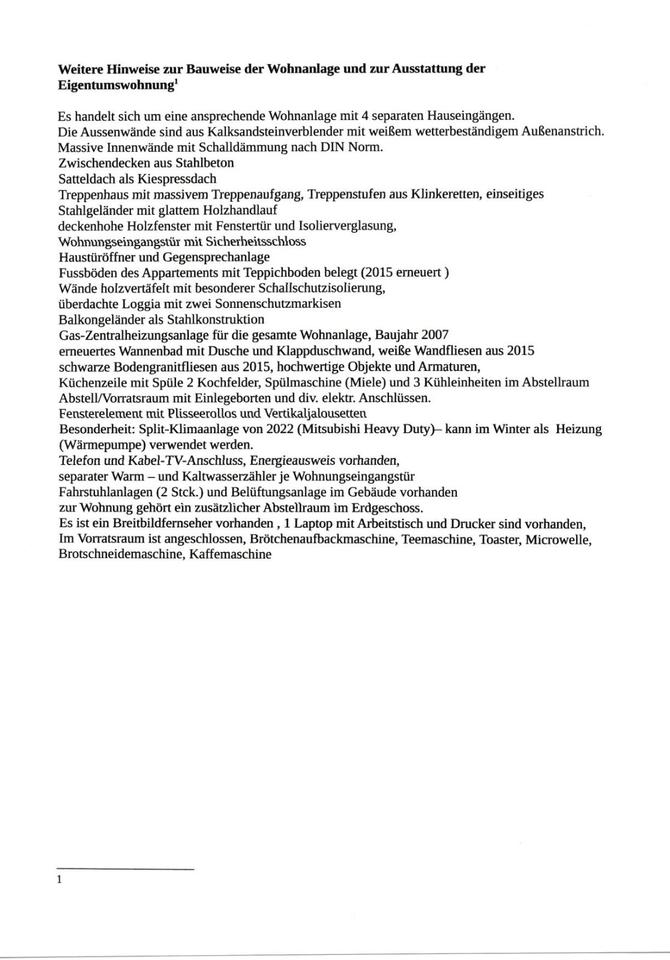 **Weitere Hinweise zur Bauweise der Wohnanlage und zur Ausstattung der Eigentumswohnung$^1$**

Es handelt sich um eine ansprechende Wohnanlage mit 4 separaten Hauseingängen.
Die Aussenwände sind aus Kalksandsteinverblender mit weißem wetterbeständigem Außenanstrich.
Massive Innenwände mit Schalldämmung nach DIN Norm.
Zwischendecken aus Stahlbeton
Satteldach als Kiespressdach
Treppenhaus mit massivem Treppenaufgang, Treppenstufen aus Klinkeretten, einseitiges Stahlgeländer mit glattem Holzhandlauf
deckenhohe Holzfenster mit Fenstertür und Isolierverglasung,
Wohnungseingangstür mit Sicherheitsschloss
Haustüröffner und Gegensprechanlage
Fussböden des Appartements mit Teppichboden belegt (2015 erneuert )
Wände holzvertäfelt mit besonderer Schallschutzisolierung,
überdachte Loggia mit zwei Sonnenschutzmarkisen
Balkongeländer als Stahlkonstruktion
Gas-Zentralheizungsanlage für die gesamte Wohnanlage, Baujahr 2007
erneuertes Wannenbad mit Dusche und Klappduschwand, weiße Wandfliesen aus 2015
schwarze Bodengranitfliesen aus 2015, hochwertige Objekte und Armaturen,
Küchenzeile mit Spüle 2 Kochfelder, Spülmaschine (Miele) und 3 Kühleinheiten im Abstellraum
Abstell/Vorratsraum mit Einlegeborten und div. elektr. Anschlüssen.
Fensterelement mit Plisseerollos und Vertikaljalousetten
Besonderheit: Split-Klimaanlage von 2022 (Mitsubishi Heavy Duty)– kann im Winter als Heizung (Wärmepumpe) verwendet werden.
Telefon und Kabel-TV-Anschluss, Energieausweis vorhanden,
separater Warm – und Kaltwasserzähler je Wohnungseingangstür
Fahrstuhlanlagen (2 Stck.) und Belüftungsanlage im Gebäude vorhanden
zur Wohnung gehört ein zusätzlicher Abstellraum im Erdgeschoss.
Es ist ein Breitbildfernseher vorhanden , 1 Laptop mit Arbeitstisch und Drucker sind vorhanden,
Im Vorratsraum ist angeschlossen, Brötchenaufbackmaschine, Teemaschine, Toaster, Microwelle, Brotschneidemaschine, Kaffemaschine

1